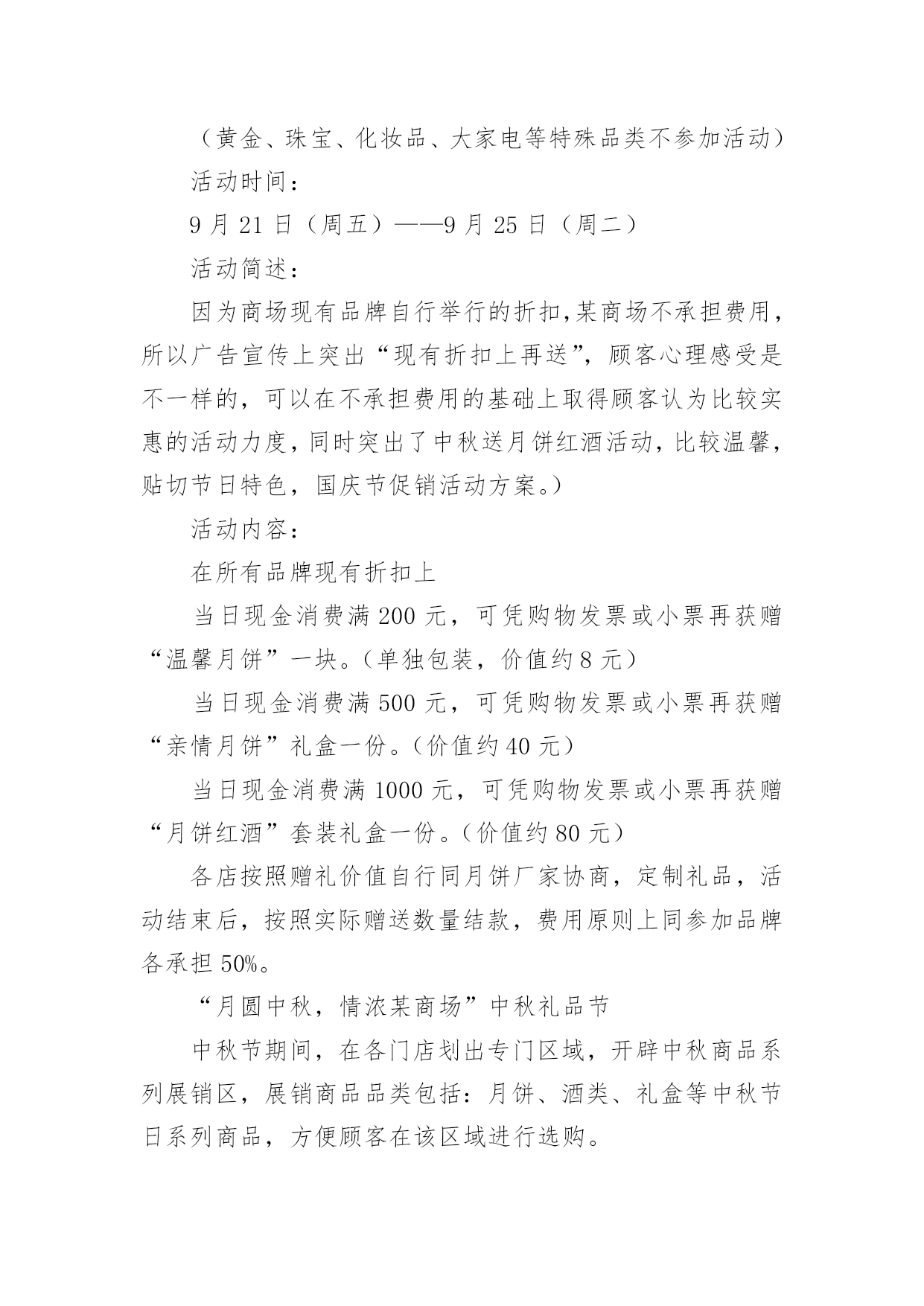 （黄金、珠宝、化妆品、大家电等特殊品类不参加活动）

活动时间：

9 月 21 日（周五）——9 月 25 日（周二）

活动简述：

因为商场现有品牌自行举行的折扣,某商场不承担费用，所以广告宣传上突出“现有折扣上再送”，顾客心理感受是不一样的，可以在不承担费用的基础上取得顾客认为比较实惠的活动力度，同时突出了中秋送月饼红酒活动，比较温馨，贴切节日特色，国庆节促销活动方案。）

活动内容：

在所有品牌现有折扣上

当日现金消费满 200 元，可凭购物发票或小票再获赠“温馨月饼”一块。（单独包装，价值约 8 元）

当日现金消费满 500 元，可凭购物发票或小票再获赠“亲情月饼”礼盒一份。（价值约 40 元）

当日现金消费满 1000 元，可凭购物发票或小票再获赠“月饼红酒”套装礼盒一份。（价值约 80 元）

各店按照赠礼价值自行同月饼厂家协商，定制礼品，活动结束后，按照实际赠送数量结款，费用原则上同参加品牌各承担 50%。

“月圆中秋，情浓某商场”中秋礼品节

中秋节期间，在各门店划出专门区域，开辟中秋商品系列展销区，展销商品品类包括：月饼、酒类、礼盒等中秋节日系列商品，方便顾客在该区域进行选购。